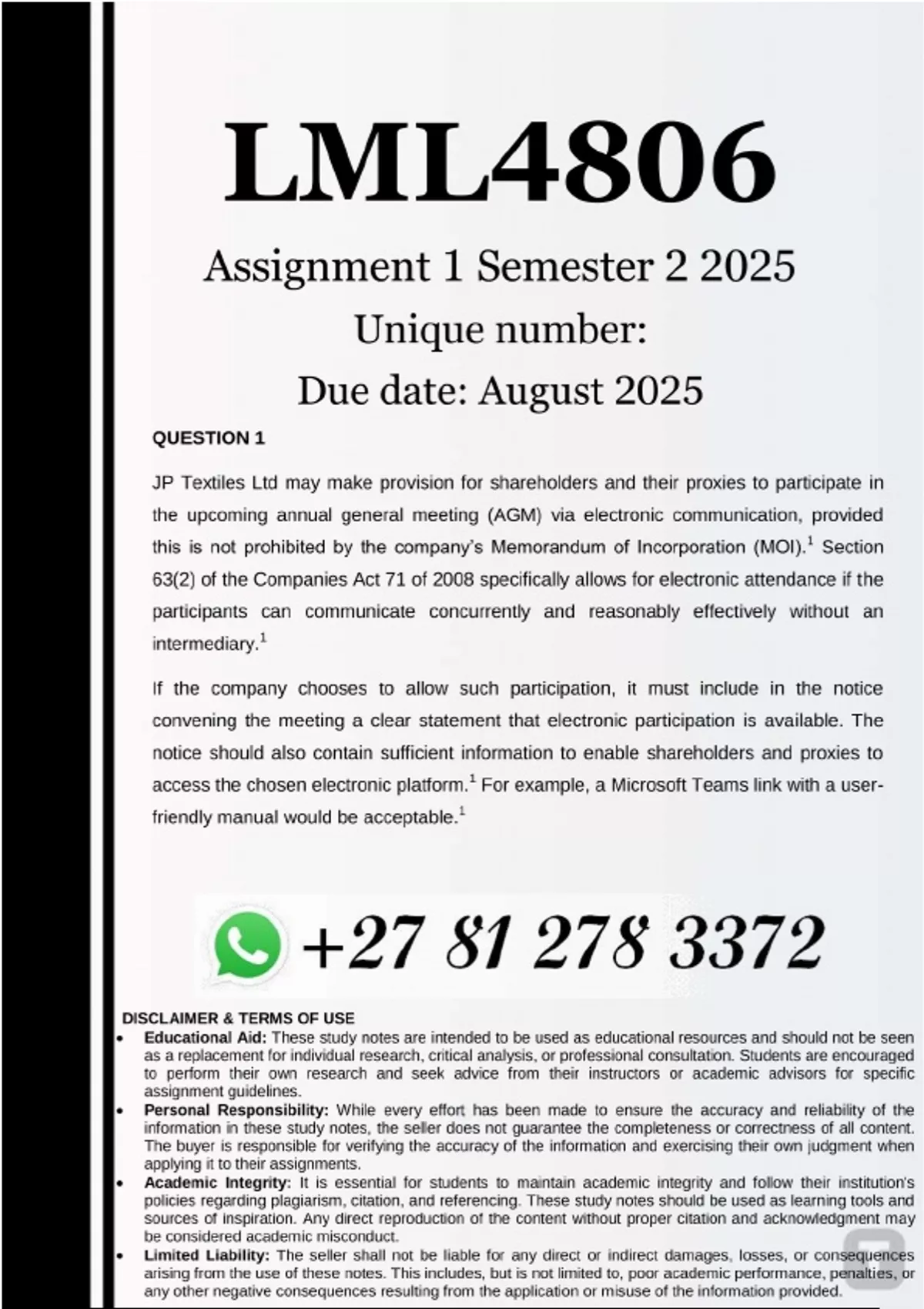 LML4806

Assignment 1 Semester 2 2025

Unique number:

Due date: August 2025

QUESTION 1

JP Textiles Ltd may make provision for shareholders and their proxies to participate in the upcoming annual general meeting (AGM) via electronic communication, provided this is not prohibited by the company's Memorandum of Incorporation (MOI).$^1$ Section 63(2) of the Companies Act 71 of 2008 specifically allows for electronic attendance if the participants can communicate concurrently and reasonably effectively without an intermediary.$^1$

If the company chooses to allow such participation, it must include in the notice convening the meeting a clear statement that electronic participation is available. The notice should also contain sufficient information to enable shareholders and proxies to access the chosen electronic platform.$^1$ For example, a Microsoft Teams link with a user-friendly manual would be acceptable.$^1$

+27 81 278 3372

DISCLAIMER & TERMS OF USE

• Educational Aid: These study notes are intended to be used as educational resources and should not be seen as a replacement for individual research, critical analysis, or professional consultation. Students are encouraged to perform their own research and seek advice from their instructors or academic advisors for specific assignment guidelines.
• Personal Responsibility: While every effort has been made to ensure the accuracy and reliability of the information in these study notes, the seller does not guarantee the completeness or correctness of all content. The buyer is responsible for verifying the accuracy of the information and exercising their own judgment when applying it to their assignments.
• Academic Integrity: It is essential for students to maintain academic integrity and follow their institution's policies regarding plagiarism, citation, and referencing. These study notes should be used as learning tools and sources of inspiration. Any direct reproduction of the content without proper citation and acknowledgment may be considered academic misconduct.
• Limited Liability: The seller shall not be liable for any direct or indirect damages, losses, or consequences arising from the use of these notes. This includes, but is not limited to, poor academic performance, penalties, or any other negative consequences resulting from the application or misuse of the information provided.